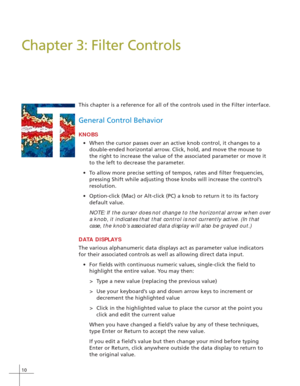 Chapter 3: Filter Controls

This chapter is a reference for all of the controls used in the Filter interface.

General Control Behavior

KNOBS

• When the cursor passes over an active knob control, it changes to a double-ended horizontal arrow. Click, hold, and move the mouse to the right to increase the value of the associated parameter or move it to the left to decrease the parameter.

• To allow more precise setting of tempos, rates and filter frequencies, pressing Shift while adjusting those knobs will increase the control's resolution.

• Option-click (Mac) or Alt-click (PC) a knob to return it to its factory default value.

NOTE: If the cursor does not change to the horizontal arrow when over a knob, it indicates that that control is not currently active. (In that case, the knob's associated data display will also be grayed out.)

DATA DISPLAYS

The various alphanumeric data displays act as parameter value indicators for their associated controls as well as allowing direct data input.

• For fields with continuous numeric values, single-click the field to highlight the entire value. You may then:

> Type a new value (replacing the previous value)

> Use your keyboard's up and down arrow keys to increment or decrement the highlighted value

> Click in the highlighted value to place the cursor at the point you click and edit the current value

When you have changed a field's value by any of these techniques, type Enter or Return to accept the new value.

If you edit a field's value but then change your mind before typing Enter or Return, click anywhere outside the data display to return to the original value.

10